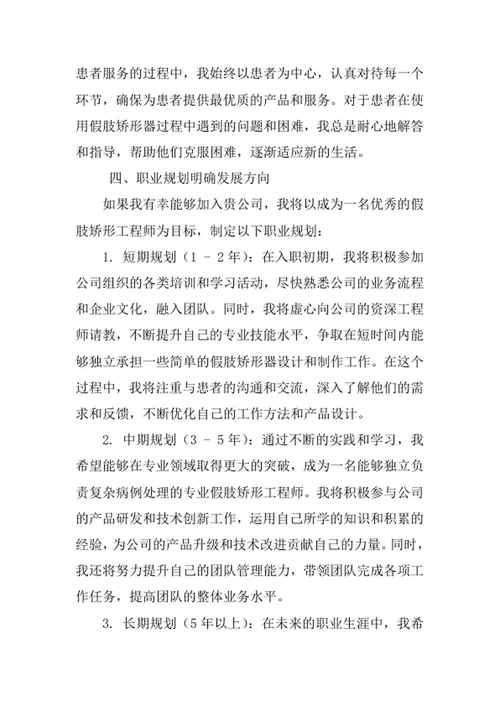 患者服务的过程中，我始终以患者为中心，认真对待每一个环节，确保为患者提供最优质的产品和服务。对于患者在使用假肢矫形器过程中遇到的问题和困难，我总是耐心地解答和指导，帮助他们克服困难，逐渐适应新的生活。

四、职业规划明确发展方向

如果我有幸能够加入贵公司，我将以成为一名优秀的假肢矫形工程师为目标，制定以下职业规划：

1. 短期规划（1 - 2年）：在入职初期，我将积极参加公司组织的各类培训和学习活动，尽快熟悉公司的业务流程和企业文化，融入团队。同时，我将虚心向公司的资深工程师请教，不断提升自己的专业技能水平，争取在短时间内能够独立承担一些简单的假肢矫形器设计和制作工作。在这个过程中，我将注重与患者的沟通和交流，深入了解他们的需求和反馈，不断优化自己的工作方法和产品设计。

2. 中期规划（3 - 5年）：通过不断的实践和学习，我希望能够在专业领域取得更大的突破，成为一名能够独立负责复杂病例处理的专业假肢矫形工程师。我将积极参与公司的产品研发和技术创新工作，运用自己所学的知识和积累的经验，为公司的产品升级和技术改进贡献自己的力量。同时，我还将努力提升自己的团队管理能力，带领团队完成各项工作任务，提高团队的整体业务水平。

3. 长期规划（5年以上）：在未来的职业生涯中，我希